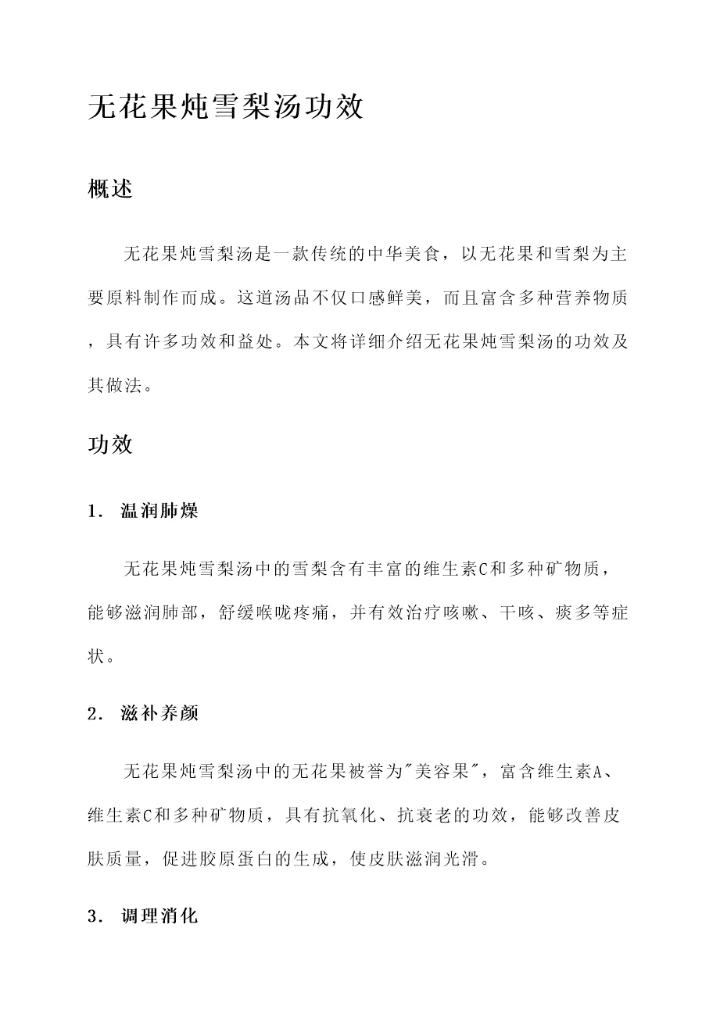 无花果炖雪梨汤功效

概述

无花果炖雪梨汤是一款传统的中华美食，以无花果和雪梨为主要原料制作而成。这道汤品不仅口感鲜美，而且富含多种营养物质，具有许多功效和益处。本文将详细介绍无花果炖雪梨汤的功效及其做法。

功效

1. 温润肺燥

无花果炖雪梨汤中的雪梨含有丰富的维生素C和多种矿物质，能够滋润肺部，舒缓喉咙疼痛，并有效治疗咳嗽、干咳、痰多等症状。

2. 滋补养颜

无花果炖雪梨汤中的无花果被誉为"美容果"，富含维生素A、维生素C和多种矿物质，具有抗氧化、抗衰老的功效，能够改善皮肤质量，促进胶原蛋白的生成，使皮肤滋润光滑。

3. 调理消化